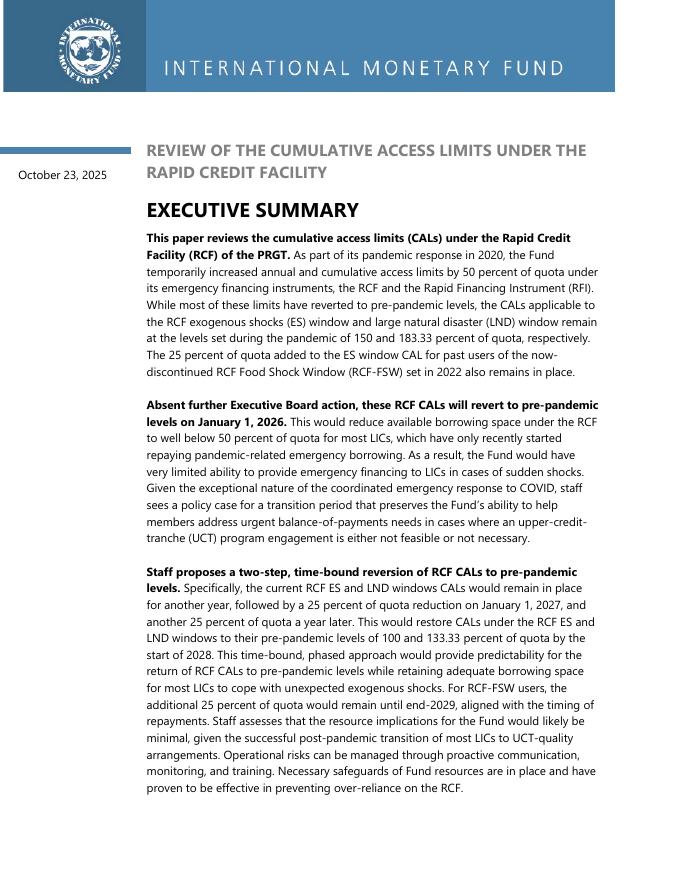 INTERNATIONAL MONETARY FUND

INTERNATIONAL MONETARY FUND

October 23, 2025

REVIEW OF THE CUMULATIVE ACCESS LIMITS UNDER THE RAPID CREDIT FACILITY

EXECUTIVE SUMMARY

This paper reviews the cumulative access limits (CALs) under the Rapid Credit Facility (RCF) of the PRGT. As part of its pandemic response in 2020, the Fund temporarily increased annual and cumulative access limits by 50 percent of quota under its emergency financing instruments, the RCF and the Rapid Financing Instrument (RFI). While most of these limits have reverted to pre-pandemic levels, the CALs applicable to the RCF exogenous shocks (ES) window and large natural disaster (LND) window remain at the levels set during the pandemic of 150 and 183.33 percent of quota, respectively. The 25 percent of quota added to the ES window CAL for past users of the now-discontinued RCF Food Shock Window (RCF-FSW) set in 2022 also remains in place.

Absent further Executive Board action, these RCF CALs will revert to pre-pandemic levels on January 1, 2026. This would reduce available borrowing space under the RCF to well below 50 percent of quota for most LICs, which have only recently started repaying pandemic-related emergency borrowing. As a result, the Fund would have very limited ability to provide emergency financing to LICs in cases of sudden shocks. Given the exceptional nature of the coordinated emergency response to COVID, staff sees a policy case for a transition period that preserves the Fund's ability to help members address urgent balance-of-payments needs in cases where an upper-credit-tranche (UCT) program engagement is either not feasible or not necessary.

Staff proposes a two-step, time-bound reversion of RCF CALs to pre-pandemic levels. Specifically, the current RCF ES and LND windows CALs would remain in place for another year, followed by a 25 percent of quota reduction on January 1, 2027, and another 25 percent of quota a year later. This would restore CALs under the RCF ES and LND windows to their pre-pandemic levels of 100 and 133.33 percent of quota by the start of 2028. This time-bound, phased approach would provide predictability for the return of RCF CALs to pre-pandemic levels while retaining adequate borrowing space for most LICs to cope with unexpected exogenous shocks. For RCF-FSW users, the additional 25 percent of quota would remain until end-2029, aligned with the timing of repayments. Staff assesses that the resource implications for the Fund would likely be minimal, given the successful post-pandemic transition of most LICs to UCT-quality arrangements. Operational risks can be managed through proactive communication, monitoring, and training. Necessary safeguards of Fund resources are in place and have proven to be effective in preventing over-reliance on the RCF.